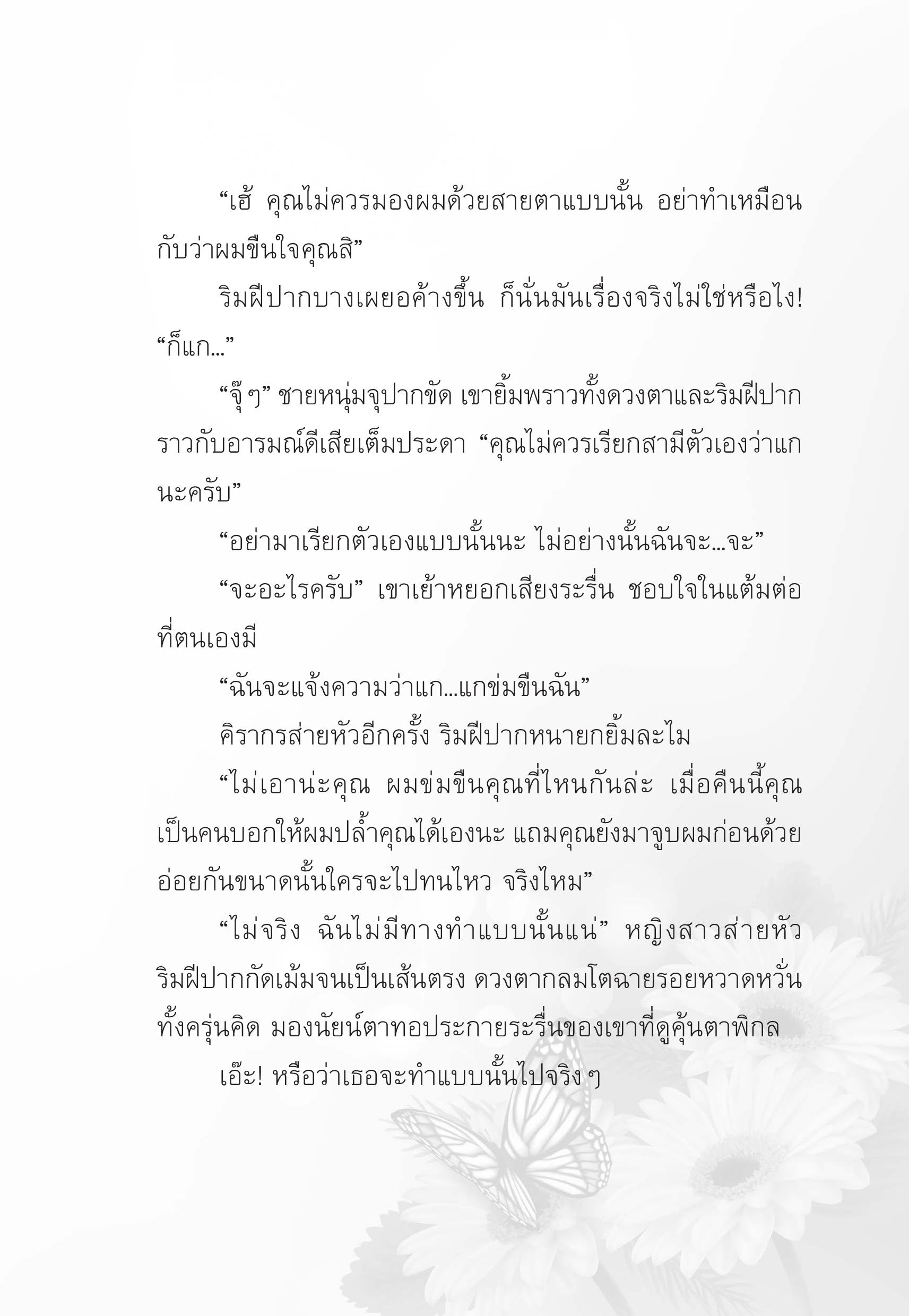 “เฮ้ คุณไม่ควรมองผมด้วยสายตาแบบนั้น อย่าทำเหมือนกับว่าผมขืนใจคุณสิ”

ริมฝีปากบางเผยอค้างขึ้น ก็นั่นมันเรื่องจริงไม่ใช่หรือไง! “ก็แก...”

“จุ๊ ๆ” ชายหนุ่มจุปากขัด เขายิ้มพราวทั้งดวงตาและริมฝีปากราวกับอารมณ์ดีเสียเต็มประดา “คุณไม่ควรเรียกสามีตัวเองว่าแกนะครับ”

“อย่ามาเรียกตัวเองแบบนั้นนะ ไม่อย่างนั้นฉันจะ...จะ”

“จะอะไรครับ” เขาเย้าหยอกเสียงระรื่น ชอบใจในแต้มต่อที่ตนเองมี

“ฉันจะแจ้งความว่าแก...แกข่มขืนฉัน”

คิรากรส่ายหัวอีกครั้ง ริมฝีปากหนายกยิ้มละไม

“ไม่เอาน่ะคุณ ผมข่มขืนคุณที่ไหนกันล่ะ เมื่อคืนนี้คุณเป็นคนบอกให้ผมปล้ำคุณได้เองนะ แถมคุณยังมาจูบผมก่อนด้วย อ่อยกันขนาดนั้นใครจะไปทนไหว จริงไหม”

“ไม่จริง ฉันไม่มีทางทำแบบนั้นแน่” หญิงสาวส่ายหัว ริมฝีปากกัดเม้มจนเป็นเส้นตรง ดวงตากลมโตฉายรอยหวาดหวั่นทั้งครุ่นคิด มองนัยน์ตาทอประกายระรื่นของเขาที่ดูคุ้นตาพิกล

เอ๊ะ! หรือว่าเธอจะทำแบบนั้นไปจริง ๆ